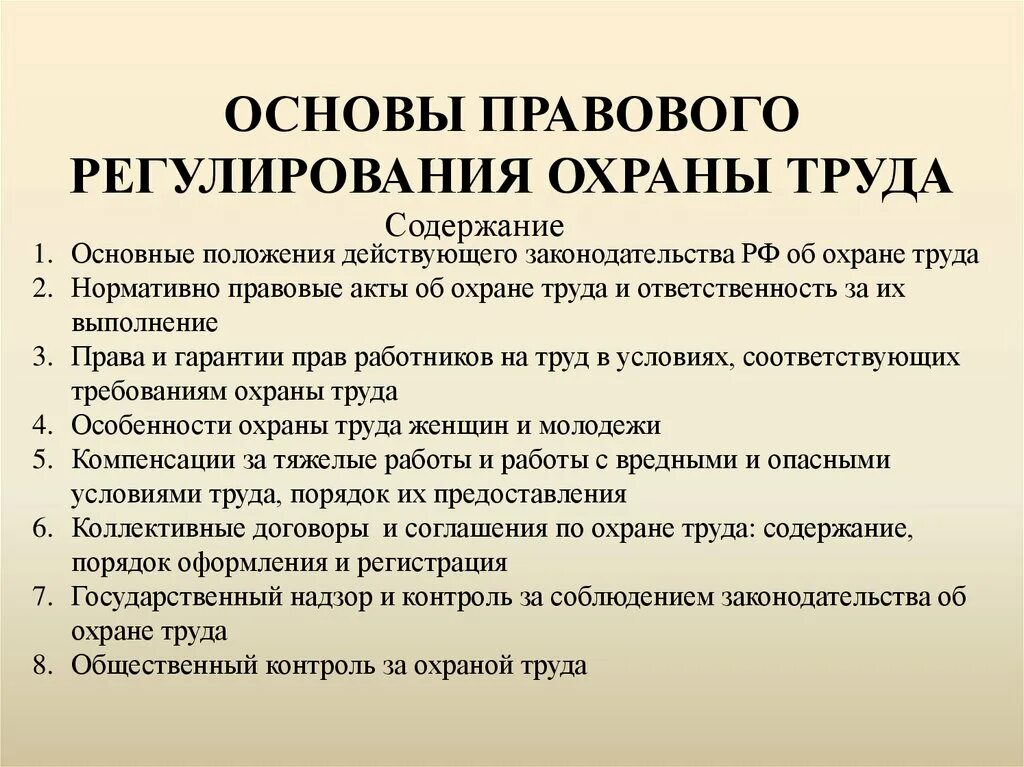 ОСНОВЫ ПРАВОВОГО РЕГУЛИРОВАНИЯ ОХРАНЫ ТРУДА

Содержание

1. Основные положения действующего законодательства РФ об охране труда
2. Нормативно правовые акты об охране труда и ответственность за их выполнение
3. Права и гарантии прав работников на труд в условиях, соответствующих требованиям охраны труда
4. Особенности охраны труда женщин и молодежи
5. Компенсации за тяжелые работы и работы с вредными и опасными условиями труда, порядок их предоставления
6. Коллективные договоры и соглашения по охране труда: содержание, порядок оформления и регистрация
7. Государственный надзор и контроль за соблюдением законодательства об охране труда
8. Общественный контроль за охраной труда